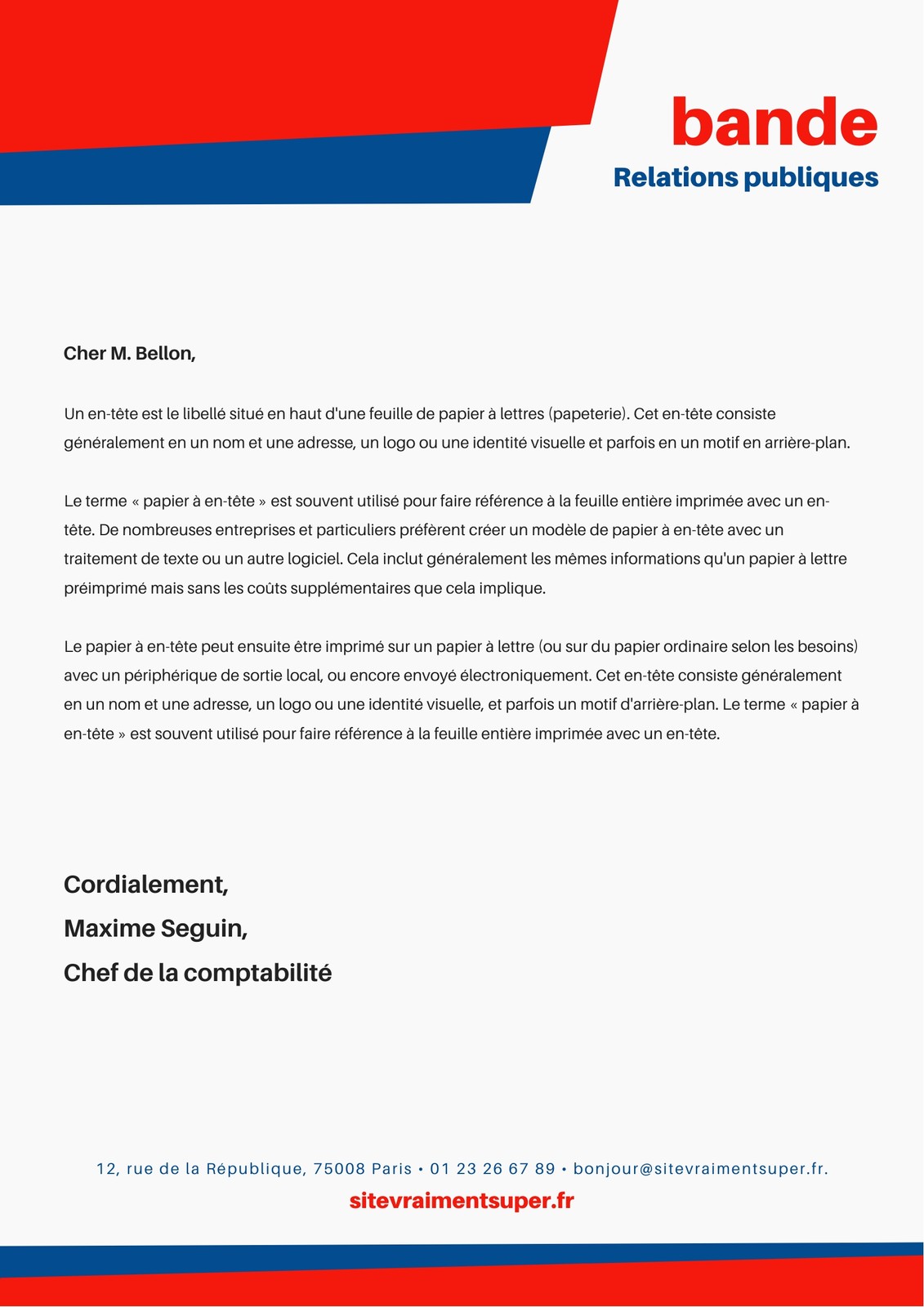 bande
Relations publiques

Cher M. Bellon,

Un en-tête est le libellé situé en haut d'une feuille de papier à lettres (papeterie). Cet en-tête consiste généralement en un nom et une adresse, un logo ou une identité visuelle et parfois en un motif en arrière-plan.

Le terme « papier à en-tête » est souvent utilisé pour faire référence à la feuille entière imprimée avec un en-tête. De nombreuses entreprises et particuliers préfèrent créer un modèle de papier à en-tête avec un traitement de texte ou un autre logiciel. Cela inclut généralement les mêmes informations qu'un papier à lettre préimprimé mais sans les coûts supplémentaires que cela implique.

Le papier à en-tête peut ensuite être imprimé sur un papier à lettre (ou sur du papier ordinaire selon les besoins) avec un périphérique de sortie local, ou encore envoyé électroniquement. Cet en-tête consiste généralement en un nom et une adresse, un logo ou une identité visuelle, et parfois un motif d'arrière-plan. Le terme « papier à en-tête » est souvent utilisé pour faire référence à la feuille entière imprimée avec un en-tête.

Cordialement,
Maxime Seguin,
Chef de la comptabilité

12, rue de la République, 75008 Paris • 01 23 26 67 89 • bonjour@sitevraimentsuper.fr.
sitevraimentsuper.fr